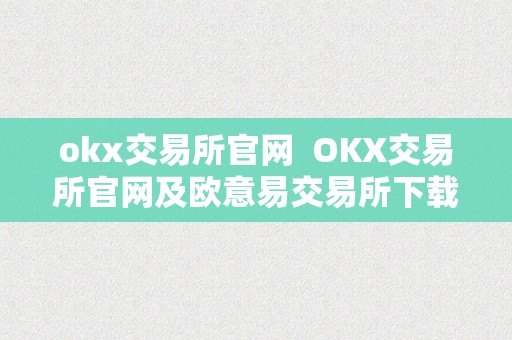 okx交易所官网 OKX交易所官网及欧意易交易所下载